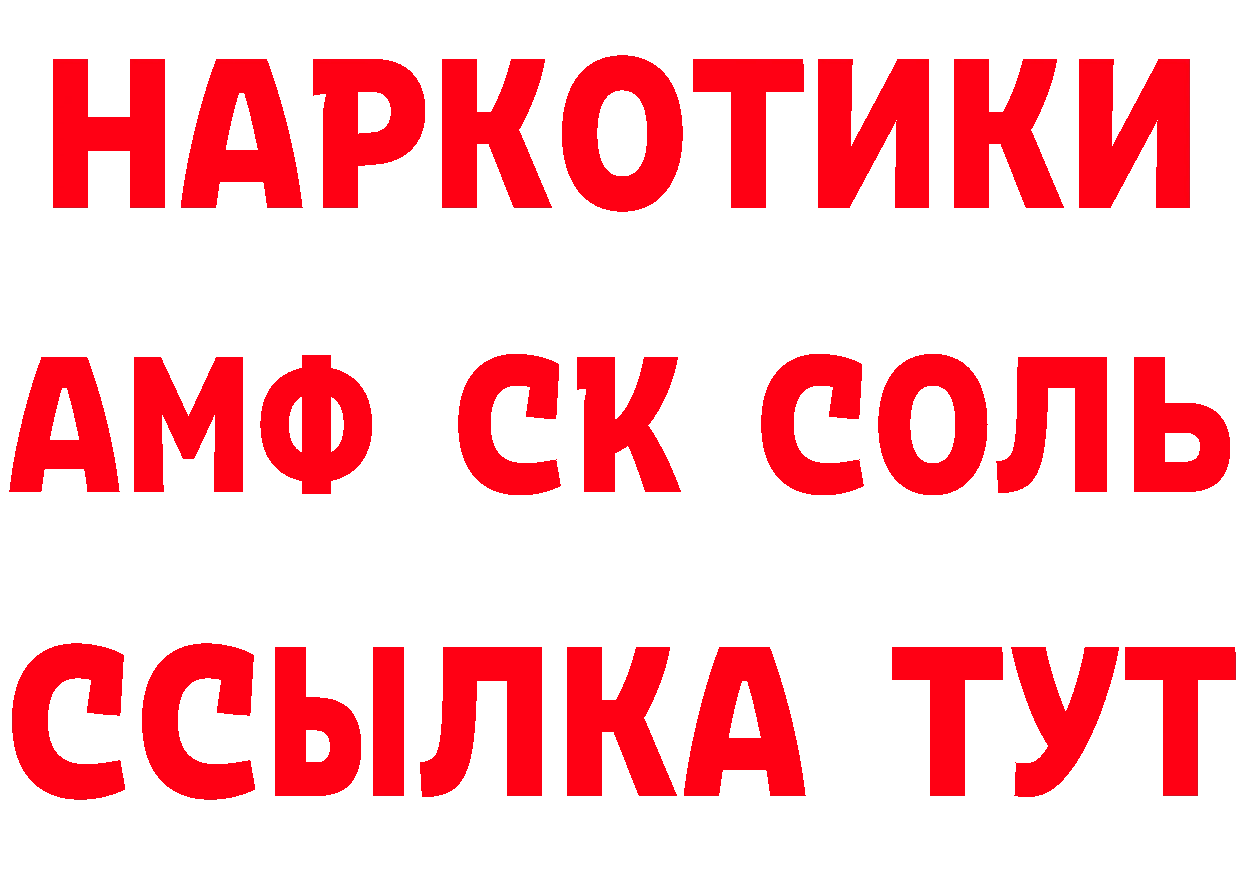 НАРКОТИКИ

АМФ СК СОЛЬ

ССЫЛКА ТУТ